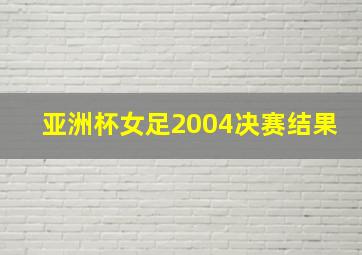 亚洲杯女足2004决赛结果